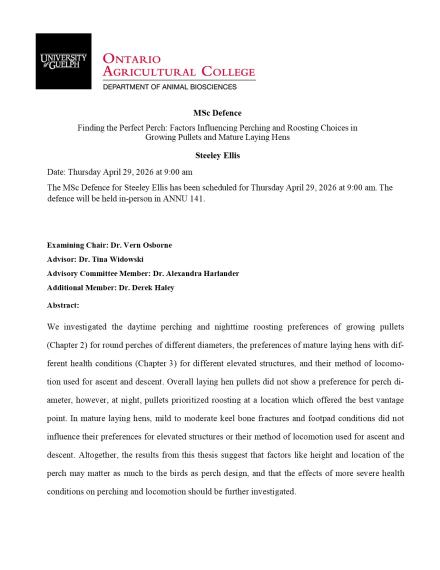 UNIVERSITY of GUELPH

ONTARIO AGRICULTURAL COLLEGE

DEPARTMENT OF ANIMAL BIOSCIENCES

MSc Defence

Finding the Perfect Perch: Factors Influencing Perching and Roosting Choices in Growing Pullets and Mature Laying Hens

Steeley Ellis

Date: Thursday April 29, 2026 at 9:00 am

The MSc Defence for Steeley Ellis has been scheduled for Thursday April 29, 2026 at 9:00 am. The defence will be held in-person in ANNU 141.

Examining Chair: Dr. Vern Osborne

Advisor: Dr. Tina Widowski

Advisory Committee Member: Dr. Alexandra Harlander

Additional Member: Dr. Derek Haley

Abstract:

We investigated the daytime perching and nighttime roosting preferences of growing pullets (Chapter 2) for round perches of different diameters, the preferences of mature laying hens with different health conditions (Chapter 3) for different elevated structures, and their method of locomotion used for ascent and descent. Overall laying hen pullets did not show a preference for perch diameter, however, at night, pullets prioritized roosting at a location which offered the best vantage point. In mature laying hens, mild to moderate keel bone fractures and footpad conditions did not influence their preferences for elevated structures or their method of locomotion used for ascent and descent. Altogether, the results from this thesis suggest that factors like height and location of the perch may matter as much to the birds as perch design, and that the effects of more severe health conditions on perching and locomotion should be further investigated.